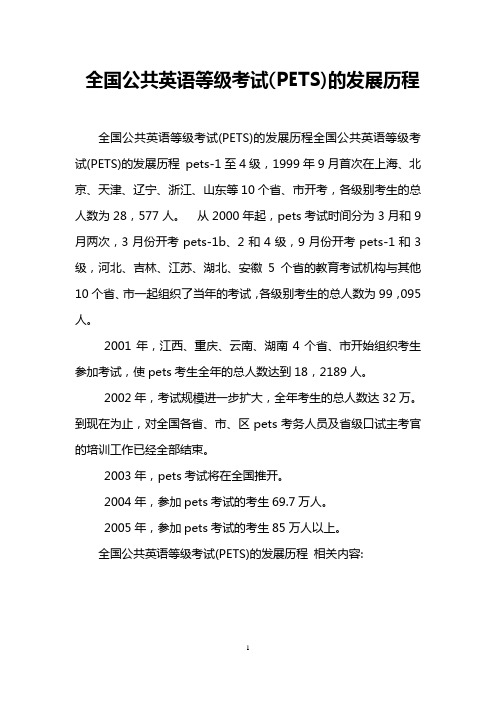 全国公共英语等级考试(PETS)的发展历程

全国公共英语等级考试(PETS)的发展历程全国公共英语等级考试(PETS)的发展历程 pets-1 至 4 级，1999 年 9 月首次在上海、北京、天津、辽宁、浙江、山东等 10 个省、市开考，各级别考生的总人数为 28，577 人。 从 2000 年起，pets 考试时间分为 3 月和 9 月两次，3 月份开考 pets-1b、2 和 4 级，9 月份开考 pets-1 和 3 级，河北、吉林、江苏、湖北、安徽 5 个省的教育考试机构与其他 10 个省、市一起组织了当年的考试，各级别考生的总人数为 99，095 人。

2001 年，江西、重庆、云南、湖南 4 个省、市开始组织考生参加考试，使 pets 考生全年的总人数达到 18，2189 人。

2002 年，考试规模进一步扩大，全年考生的总人数达 32 万。到现在为止，对全国各省、市、区 pets 考务人员及省级口试主考官的培训工作已经全部结束。

2003 年，pets 考试将在全国推开。

2004 年，参加 pets 考试的考生 69.7 万人。

2005 年，参加 pets 考试的考生 85 万人以上。

全国公共英语等级考试(PETS)的发展历程 相关内容:

1